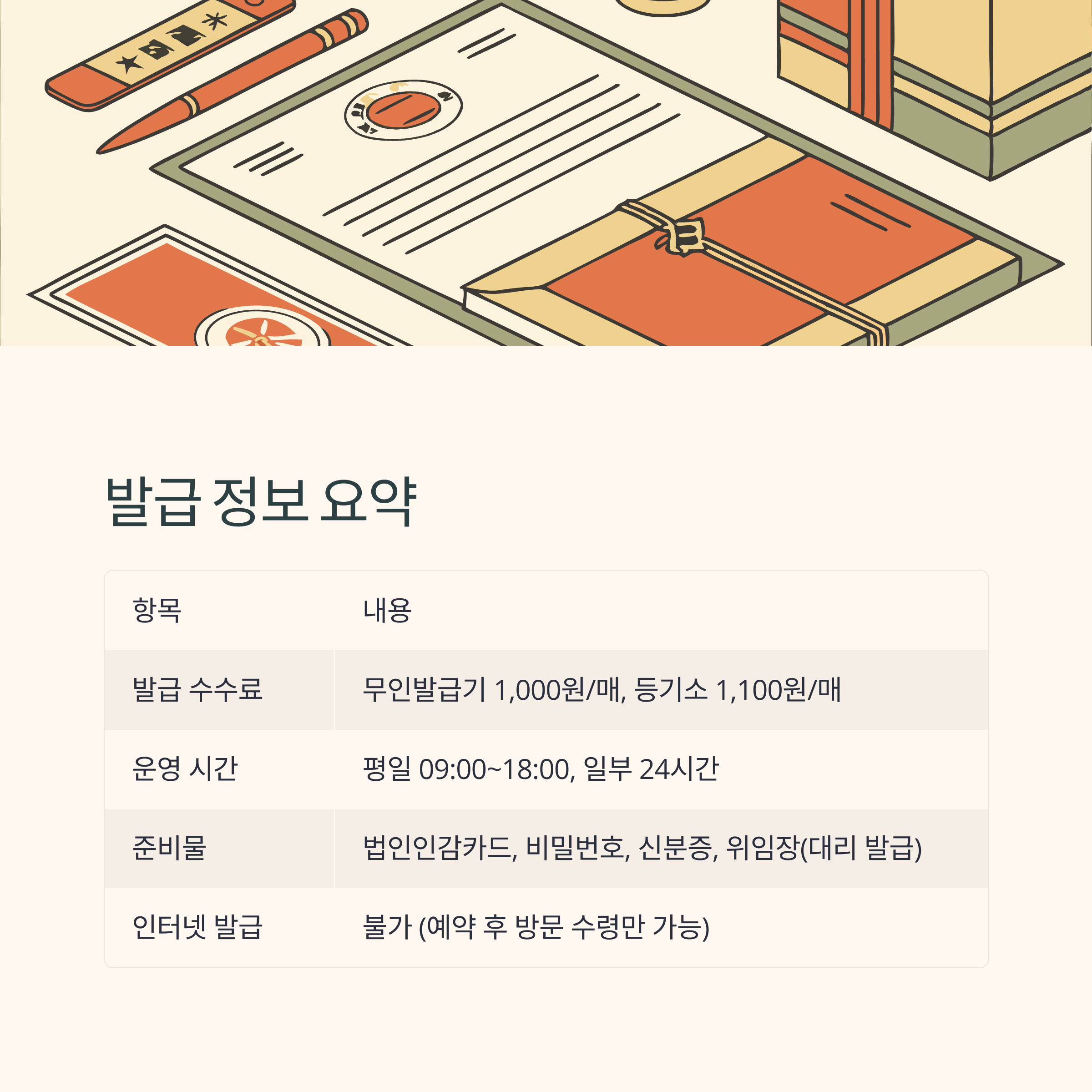 발급 정보 요약

| 항목 | 내용 |
|---|---|
| 발급 수수료 | 무인발급기 1,000원/매, 등기소 1,100원/매 |
| 운영 시간 | 평일 09:00~18:00, 일부 24시간 |
| 준비물 | 법인인감카드, 비밀번호, 신분증, 위임장(대리 발급) |
| 인터넷 발급 | 불가 (예약 후 방문 수령만 가능) |